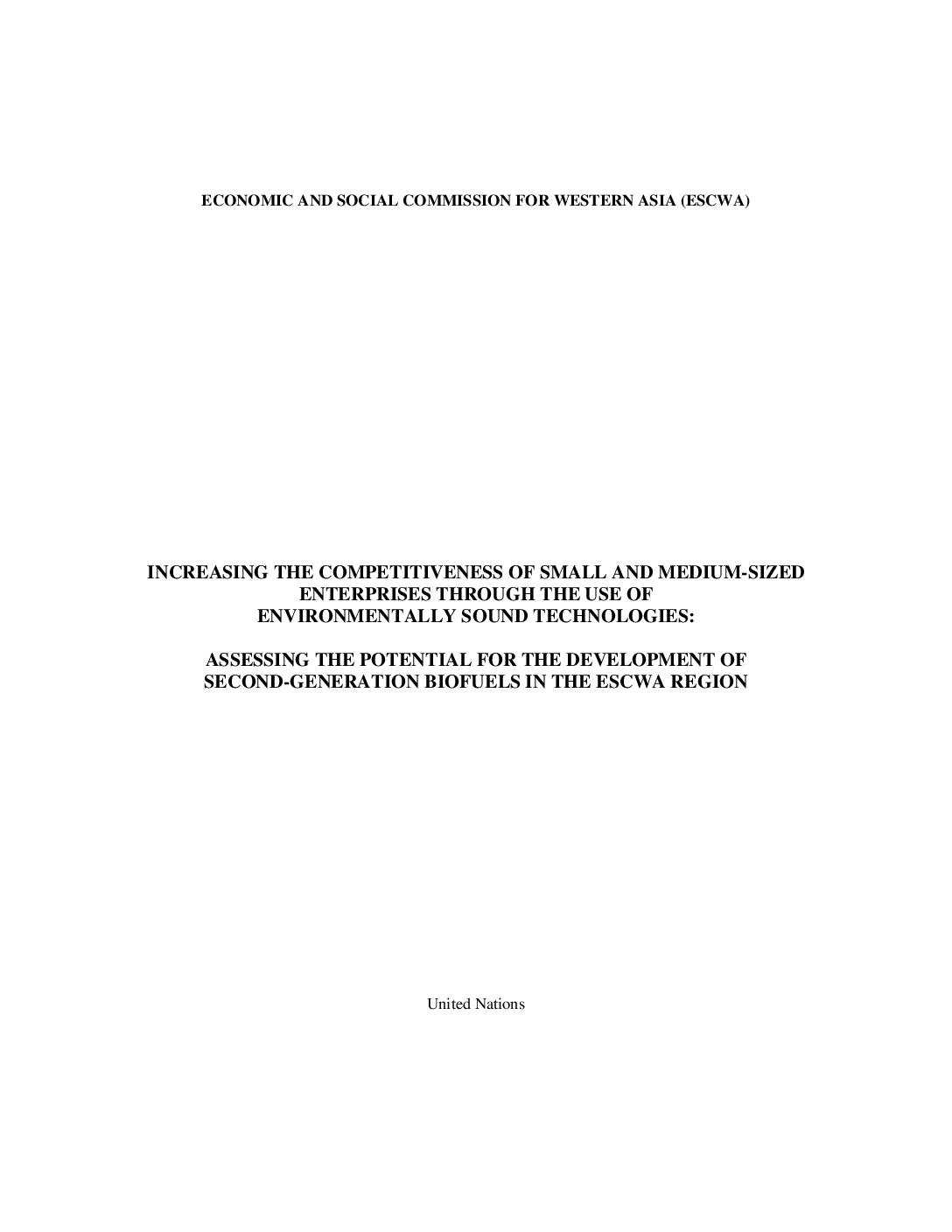 ECONOMIC AND SOCIAL COMMISSION FOR WESTERN ASIA (ESCWA)

INCREASING THE COMPETITIVENESS OF SMALL AND MEDIUM-SIZED ENTERPRISES THROUGH THE USE OF ENVIRONMENTALLY SOUND TECHNOLOGIES:

ASSESSING THE POTENTIAL FOR THE DEVELOPMENT OF SECOND-GENERATION BIOFUELS IN THE ESCWA REGION

United Nations